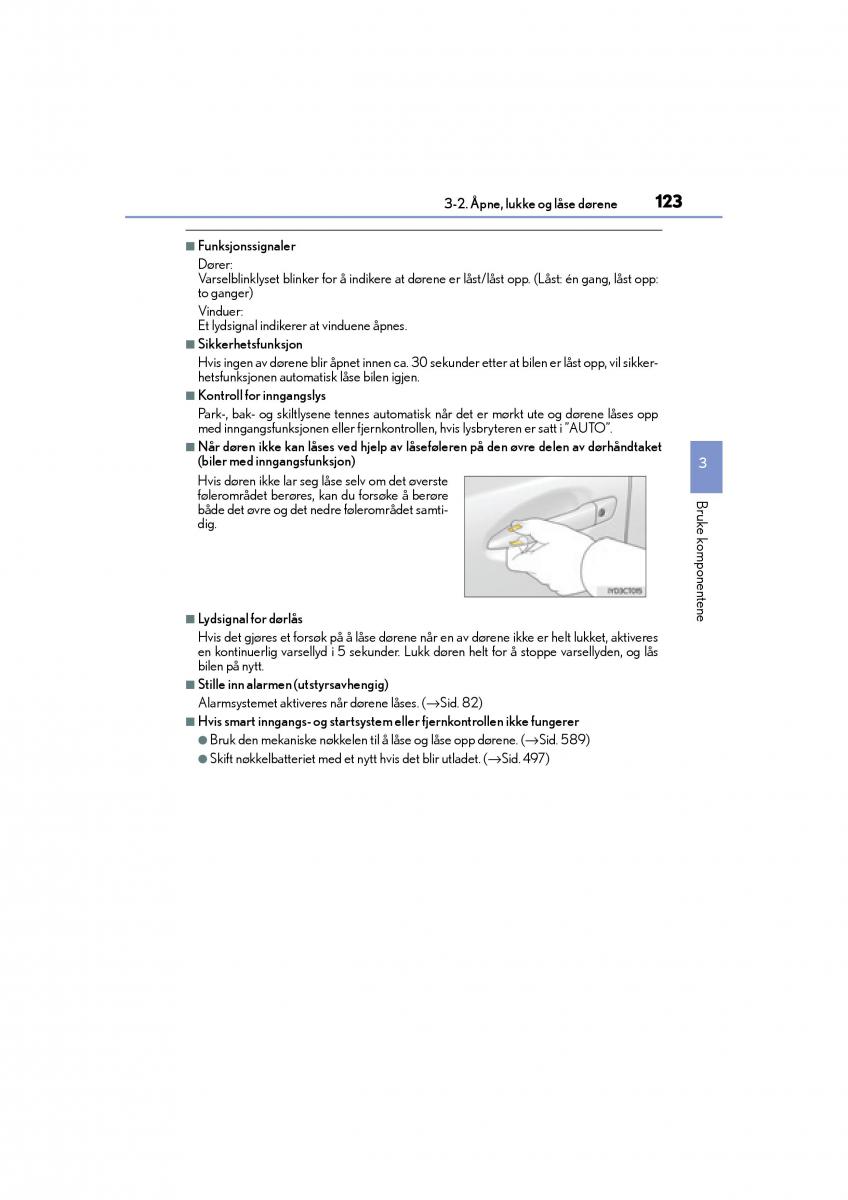 3-2. Åpne, lukke og låse dørene 123

■ Funksjonssignaler

Dører:
Varselblinklyset blinker for å indikere at dørene er låst/låst opp. (Låst: én gang, låst opp: to ganger)

Vinduer:
Et lydsignal indikerer at vinduene åpnes.

■ Sikkerhetsfunksjon

Hvis ingen av dørene blir åpnet innen ca. 30 sekunder etter at bilen er låst opp, vil sikkerhetsfunksjonen automatisk låse bilen igjen.

■ Kontroll for inngangslys

Park-, bak- og skiltlysene tennes automatisk når det er mørkt ute og dørene låses opp med inngangsfunksjonen eller fjernkontrollen, hvis lysbryteren er satt i "AUTO".

■ Når døren ikke kan låses ved hjelp av låseføleren på den øvre delen av dørhåndtaket (biler med inngangsfunksjon)

Hvis døren ikke lar seg låse selv om det øverste følerområdet berøres, kan du forsøke å berøre både det øvre og det nedre følerområdet samtidig.

IYD3CT015

■ Lydsignal for dørlås

Hvis det gjøres et forsøk på å låse dørene når en av dørene ikke er helt lukket, aktiveres en kontinuerlig varsellyd i 5 sekunder. Lukk døren helt for å stoppe varsellyden, og lås bilen på nytt.

■ Stille inn alarmen (utstyrsavhengig)

Alarmsystemet aktiveres når dørene låses. (→Sid. 82)

■ Hvis smart inngangs- og startsystem eller fjernkontrollen ikke fungerer

● Bruk den mekaniske nøkkelen til å låse og låse opp dørene. (→Sid. 589)

● Skift nøkkelbatteriet med et nytt hvis det blir utladet. (→Sid. 497)

3

Bruke komponentene